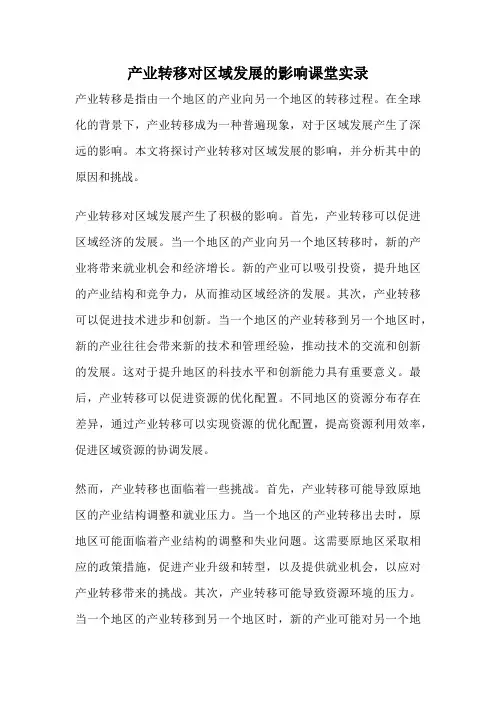 产业转移对区域发展的影响课堂实录

产业转移是指由一个地区的产业向另一个地区的转移过程。在全球化的背景下，产业转移成为一种普遍现象，对于区域发展产生了深远的影响。本文将探讨产业转移对区域发展的影响，并分析其中的原因和挑战。

产业转移对区域发展产生了积极的影响。首先，产业转移可以促进区域经济的发展。当一个地区的产业向另一个地区转移时，新的产业将带来就业机会和经济增长。新的产业可以吸引投资，提升地区的产业结构和竞争力，从而推动区域经济的发展。其次，产业转移可以促进技术进步和创新。当一个地区的产业转移到另一个地区时，新的产业往往会带来新的技术和管理经验，推动技术的交流和创新的发展。这对于提升地区的科技水平和创新能力具有重要意义。最后，产业转移可以促进资源的优化配置。不同地区的资源分布存在差异，通过产业转移可以实现资源的优化配置，提高资源利用效率，促进区域资源的协调发展。

然而，产业转移也面临着一些挑战。首先，产业转移可能导致原地区的产业结构调整和就业压力。当一个地区的产业转移出去时，原地区可能面临着产业结构的调整和失业问题。这需要原地区采取相应的政策措施，促进产业升级和转型，以及提供就业机会，以应对产业转移带来的挑战。其次，产业转移可能导致资源环境的压力。当一个地区的产业转移到另一个地区时，新的产业可能对另一个地